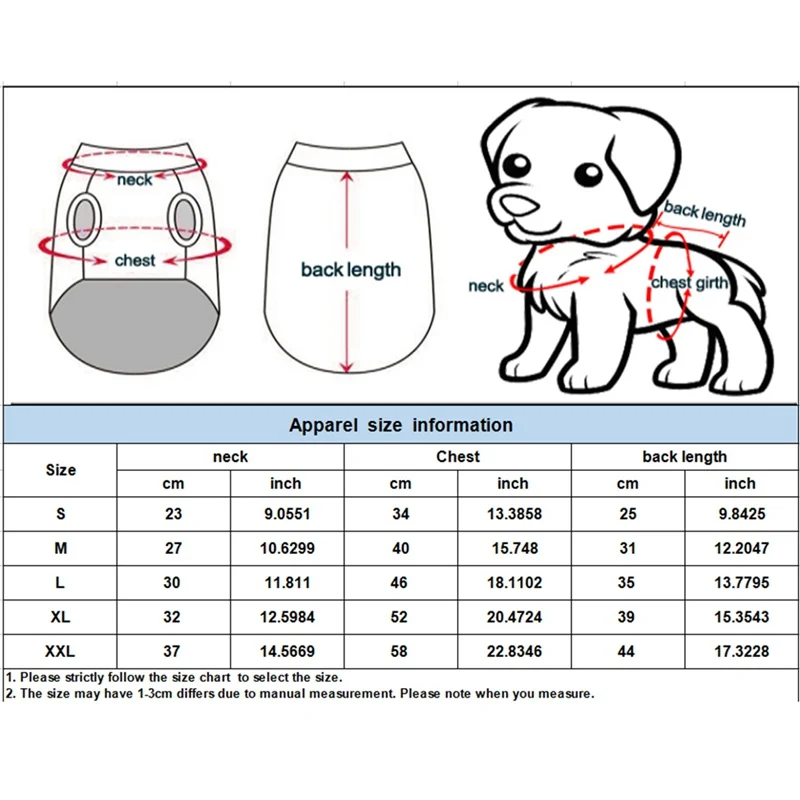 neck

chest

back length

back length

neck

chest girth

Apparel size information

| Size | neck cm | neck inch | Chest cm | Chest inch | back length cm | back length inch |
|---|---|---|---|---|---|---|
| S | 23 | 9.0551 | 34 | 13.3858 | 25 | 9.8425 |
| M | 27 | 10.6299 | 40 | 15.748 | 31 | 12.2047 |
| L | 30 | 11.811 | 46 | 18.1102 | 35 | 13.7795 |
| XL | 32 | 12.5984 | 52 | 20.4724 | 39 | 15.3543 |
| XXL | 37 | 14.5669 | 58 | 22.8346 | 44 | 17.3228 |

1. Please strictly follow the size chart to select the size.
2. The size may have 1-3cm differs due to manual measurement. Please note when you measure.